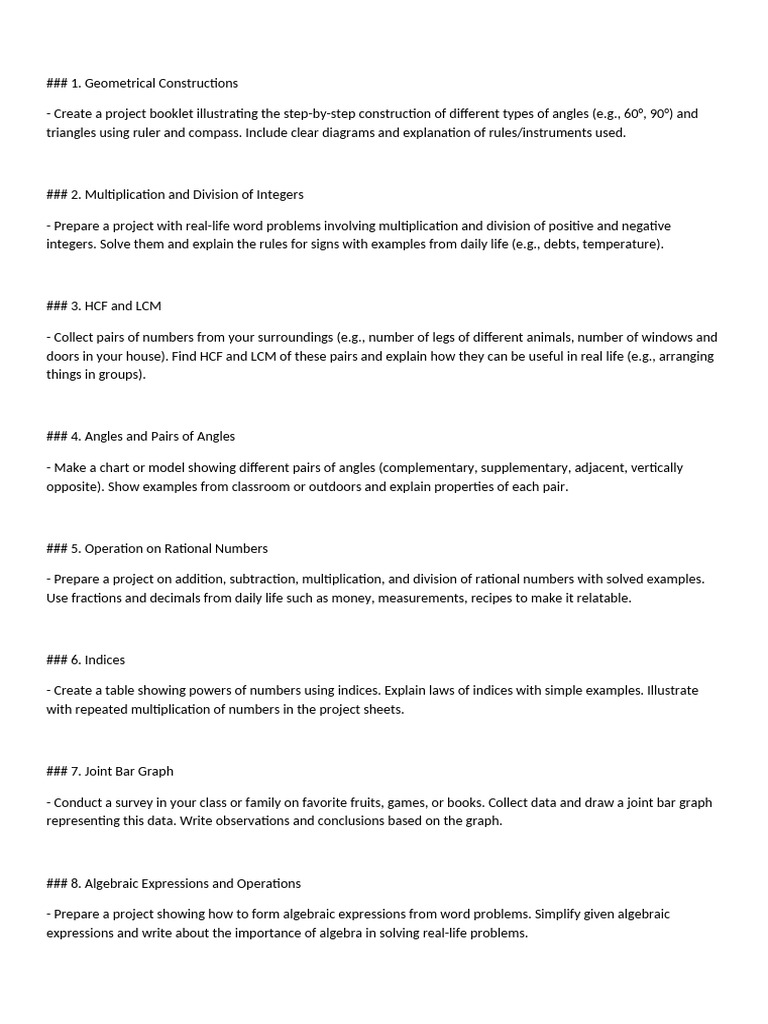 ### 1. Geometrical Constructions

- Create a project booklet illustrating the step-by-step construction of different types of angles (e.g., 60°, 90°) and triangles using ruler and compass. Include clear diagrams and explanation of rules/instruments used.

### 2. Multiplication and Division of Integers

- Prepare a project with real-life word problems involving multiplication and division of positive and negative integers. Solve them and explain the rules for signs with examples from daily life (e.g., debts, temperature).

### 3. HCF and LCM

- Collect pairs of numbers from your surroundings (e.g., number of legs of different animals, number of windows and doors in your house). Find HCF and LCM of these pairs and explain how they can be useful in real life (e.g., arranging things in groups).

### 4. Angles and Pairs of Angles

- Make a chart or model showing different pairs of angles (complementary, supplementary, adjacent, vertically opposite). Show examples from classroom or outdoors and explain properties of each pair.

### 5. Operation on Rational Numbers

- Prepare a project on addition, subtraction, multiplication, and division of rational numbers with solved examples. Use fractions and decimals from daily life such as money, measurements, recipes to make it relatable.

### 6. Indices

- Create a table showing powers of numbers using indices. Explain laws of indices with simple examples. Illustrate with repeated multiplication of numbers in the project sheets.

### 7. Joint Bar Graph

- Conduct a survey in your class or family on favorite fruits, games, or books. Collect data and draw a joint bar graph representing this data. Write observations and conclusions based on the graph.

### 8. Algebraic Expressions and Operations

- Prepare a project showing how to form algebraic expressions from word problems. Simplify given algebraic expressions and write about the importance of algebra in solving real-life problems.